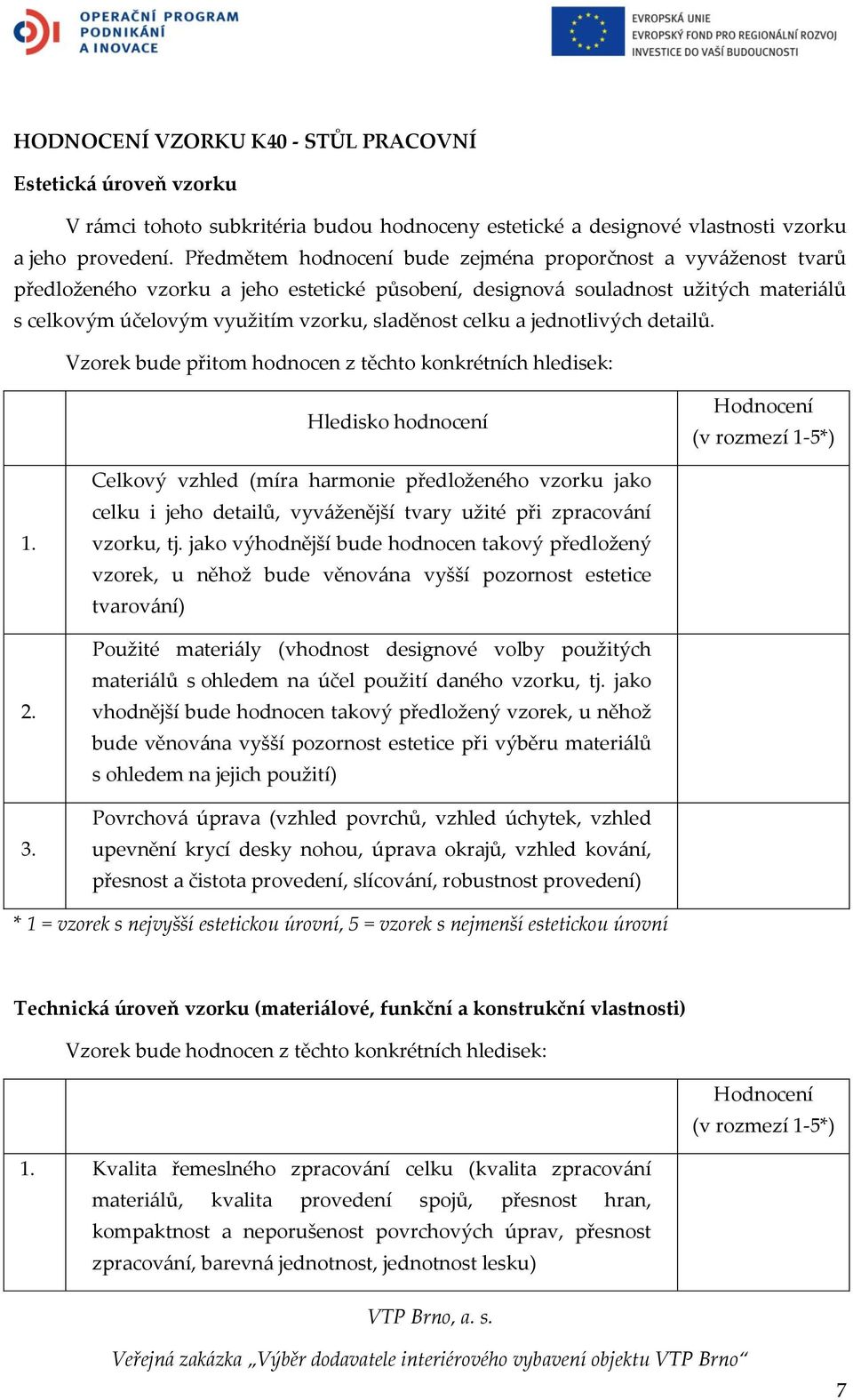 OPERAČNÍ PROGRAM PODNIKÁNÍ A INOVACE

EVROPSKÁ UNIE
EVROPSKÝ FOND PRO REGIONÁLNÍ ROZVOJ
INVESTICE DO VAŠÍ BUDOUCNOSTI

HODNOCENÍ VZORKU K40 - STŮL PRACOVNÍ

Estetická úroveň vzorku

V rámci tohoto subkritéria budou hodnoceny estetické a designové vlastnosti vzorku a jeho provedení. Předmětem hodnocení bude zejména proporčnost a vyváženost tvarů předloženého vzorku a jeho estetické působení, designová souladnost užitých materiálů s celkovým účelovým využitím vzorku, sladěnost celku a jednotlivých detailů.

Vzorek bude přitom hodnocen z těchto konkrétních hledisek:

| | Hledisko hodnocení | Hodnocení (v rozmezí 1-5*) |
|---|---|---|
| 1. | Celkový vzhled (míra harmonie předloženého vzorku jako celku i jeho detailů, vyváženější tvary užité při zpracování vzorku, tj. jako výhodnější bude hodnocen takový předložený vzorek, u něhož bude věnována vyšší pozornost estetice tvarování) | |
| 2. | Použité materiály (vhodnost designové volby použitých materiálů s ohledem na účel použití daného vzorku, tj. jako vhodnější bude hodnocen takový předložený vzorek, u něhož bude věnována vyšší pozornost estetice při výběru materiálů s ohledem na jejich použití) | |
| 3. | Povrchová úprava (vzhled povrchů, vzhled úchytek, vzhled upevnění krycí desky nohou, úprava okrajů, vzhled kování, přesnost a čistota provedení, slícování, robustnost provedení) | |

* 1 = vzorek s nejvyšší estetickou úrovní, 5 = vzorek s nejmenší estetickou úrovní

Technická úroveň vzorku (materiálové, funkční a konstrukční vlastnosti)

Vzorek bude hodnocen z těchto konkrétních hledisek:

| | | Hodnocení (v rozmezí 1-5*) |
|---|---|---|
| 1. | Kvalita řemeslného zpracování celku (kvalita zpracování materiálů, kvalita provedení spojů, přesnost hran, kompaktnost a neporušenost povrchových úprav, přesnost zpracování, barevná jednotnost, jednotnost lesku) | |

VTP Brno, a. s.

Veřejná zakázka „Výběr dodavatele interiérového vybavení objektu VTP Brno“

7